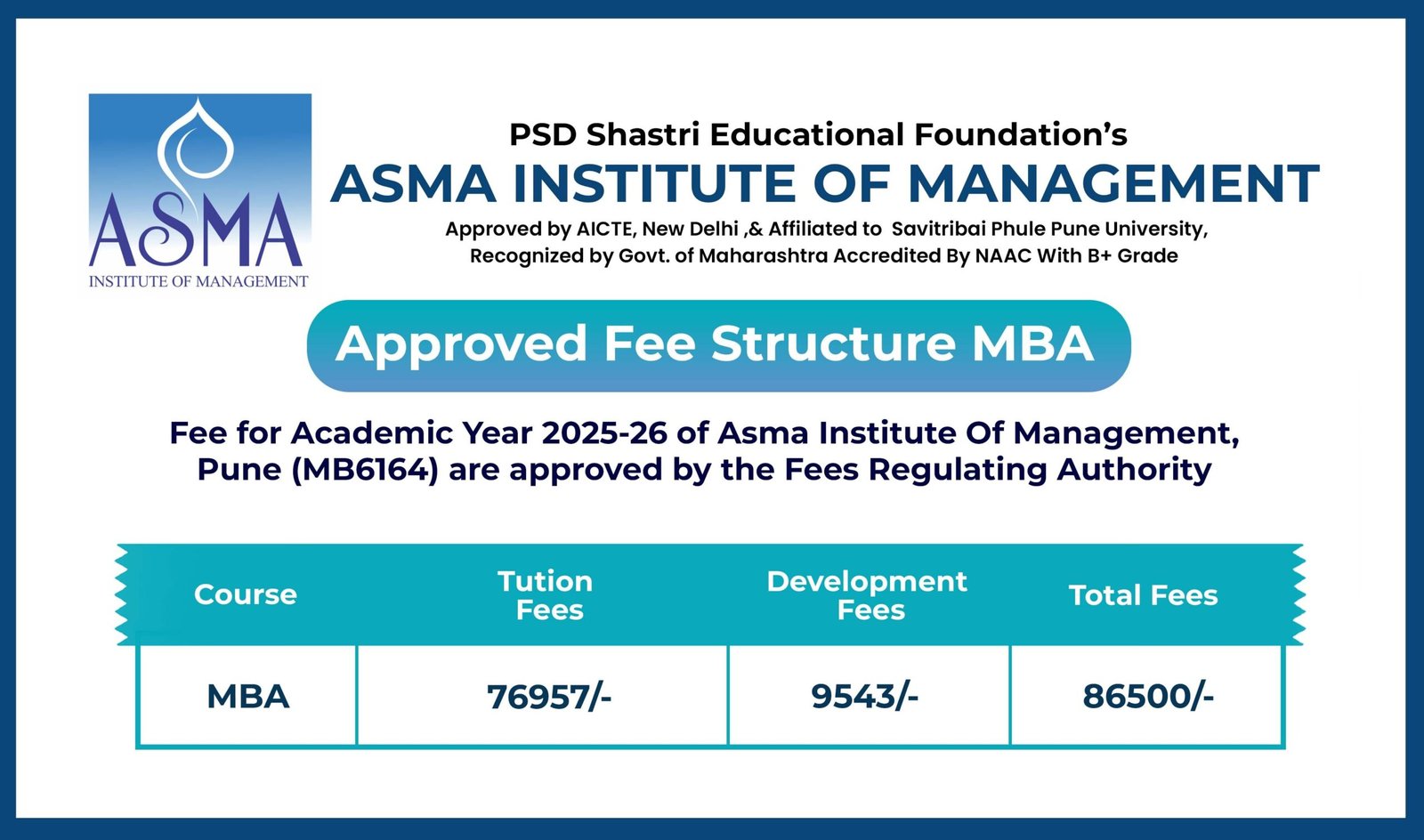 ASMA
INSTITUTE OF MANAGEMENT

PSD Shastri Educational Foundation's
ASMA INSTITUTE OF MANAGEMENT
Approved by AICTE, New Delhi ,& Affiliated to Savitribai Phule Pune University, Recognized by Govt. of Maharashtra Accredited By NAAC With B+ Grade

Approved Fee Structure MBA

Fee for Academic Year 2025-26 of Asma Institute Of Management, Pune (MB6164) are approved by the Fees Regulating Authority

| Course | Tution Fees | Development Fees | Total Fees |
|---|---|---|---|
| MBA | 76957/- | 9543/- | 86500/- |